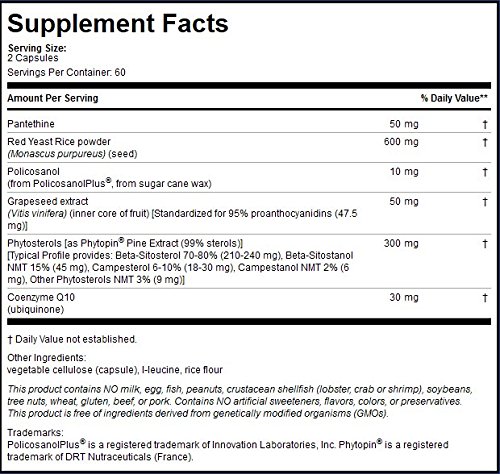 Supplement Facts

Serving Size:
2 Capsules

Servings Per Container: 60

| Amount Per Serving | | % Daily Value** |
|---|---|---|
| Pantethine | 50 mg | † |
| Red Yeast Rice powder (Monascus purpureus) (seed) | 600 mg | † |
| Policosanol (from PolicosanolPlus®, from sugar cane wax) | 10 mg | † |
| Grapeseed extract (Vitis vinifera) (inner core of fruit) [Standardized for 95% proanthocyanidins (47.5 mg)] | 50 mg | † |
| Phytosterols [as Phytopin® Pine Extract (99% sterols)] [Typical Profile provides: Beta-Sitosterol 70-80% (210-240 mg), Beta-Sitostanol NMT 15% (45 mg), Campesterol 6-10% (18-30 mg), Campestanol NMT 2% (6 mg), Other Phytosterols NMT 3% (9 mg)] | 300 mg | † |
| Coenzyme Q10 (ubiquinone) | 30 mg | † |

† Daily Value not established.

Other Ingredients:
vegetable cellulose (capsule), l-leucine, rice flour

This product contains NO milk, egg, fish, peanuts, crustacean shellfish (lobster, crab or shrimp), soybeans, tree nuts, wheat, gluten, beef, or pork. Contains NO artificial sweeteners, flavors, colors, or preservatives. This product is free of ingredients derived from genetically modified organisms (GMOs).

Trademarks:
PolicosanolPlus® is a registered trademark of Innovation Laboratories, Inc. Phytopin® is a registered trademark of DRT Nutraceuticals (France).